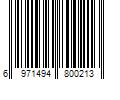 6 971494 800213